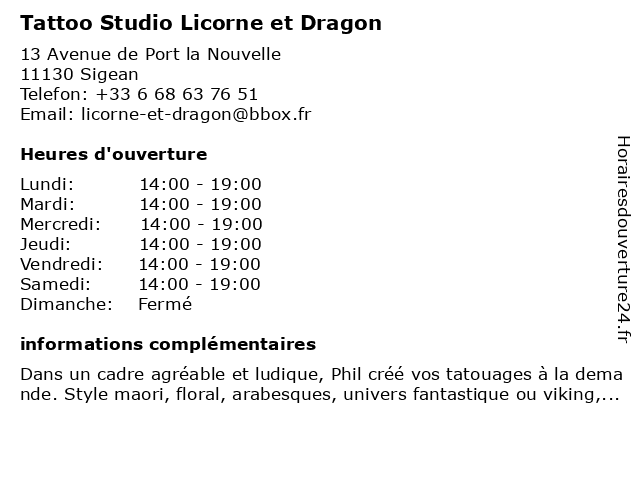 Tattoo Studio Licorne et Dragon

13 Avenue de Port la Nouvelle
11130 Sigean
Telefon: +33 6 68 63 76 51
Email: licorne-et-dragon@bbox.fr

Heures d'ouverture

Lundi: 14:00 - 19:00
Mardi: 14:00 - 19:00
Mercredi: 14:00 - 19:00
Jeudi: 14:00 - 19:00
Vendredi: 14:00 - 19:00
Samedi: 14:00 - 19:00
Dimanche: Fermé

informations complémentaires

Dans un cadre agréable et ludique, Phil créé vos tatouages à la demande. Style maori, floral, arabesques, univers fantastique ou viking,...

Horairesdouverture24.fr